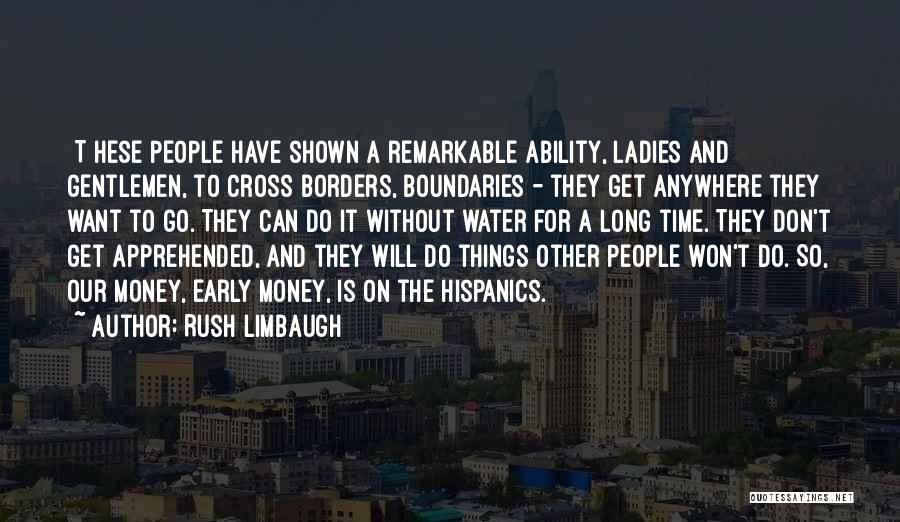 T HESE PEOPLE HAVE SHOWN A REMARKABLE ABILITY, LADIES AND GENTLEMEN, TO CROSS BORDERS, BOUNDARIES - THEY GET ANYWHERE THEY WANT TO GO. THEY CAN DO IT WITHOUT WATER FOR A LONG TIME. THEY DON'T GET APPREHENDED, AND THEY WILL DO THINGS OTHER PEOPLE WON'T DO. SO, OUR MONEY, EARLY MONEY, IS ON THE HISPANICS.

~ AUTHOR: RUSH LIMBAUGH

QUOTESSAYINGS.NET